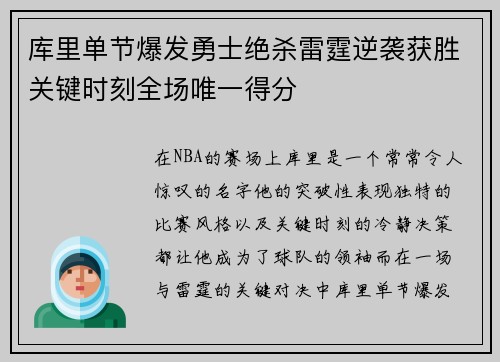 库里单节爆发勇士绝杀雷霆逆袭获胜关键时刻全场唯一得分

在NBA的赛场上库里是一个常常令人惊叹的名字他的突破性表现独特的比赛风格以及关键时刻的冷静决策都让他成为了球队的领袖而在一场与雷霆的关键对决中库里单节爆发